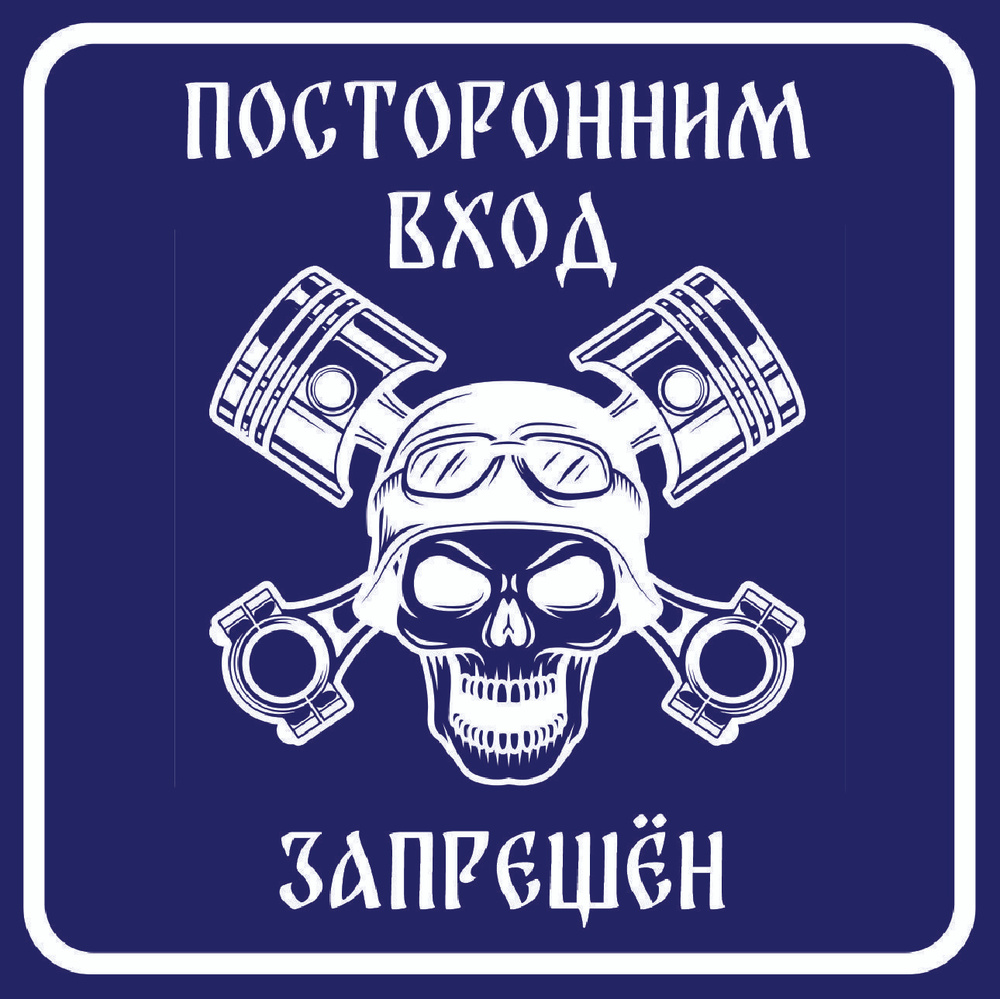 ПОСТОРОННИМ ВХОД

ЗАПРЕЩЁН